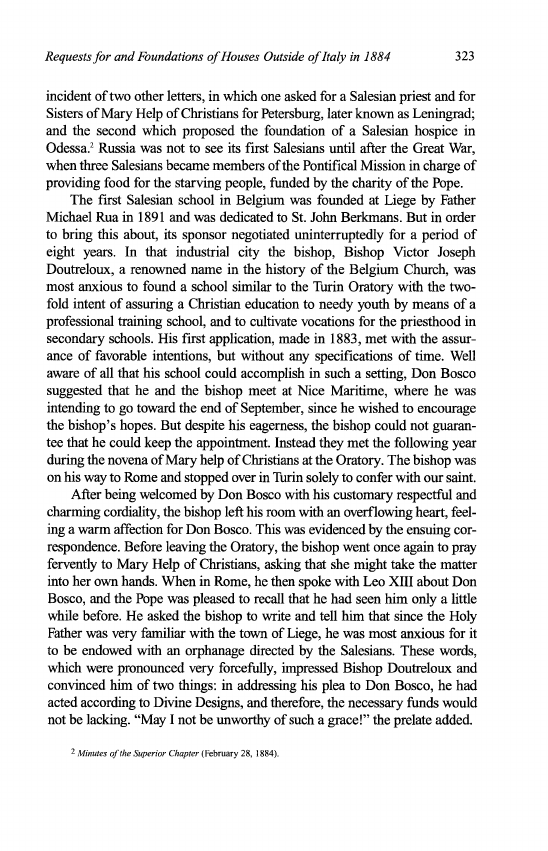 Requests for and Foundations of Houses Outside of Italy in 1884 323

incident of two other letters, in which one asked for a Salesian priest and for Sisters of Mary Help of Christians for Petersburg, later known as Leningrad; and the second which proposed the foundation of a Salesian hospice in Odessa.$^2$ Russia was not to see its first Salesians until after the Great War, when three Salesians became members of the Pontifical Mission in charge of providing food for the starving people, funded by the charity of the Pope.

The first Salesian school in Belgium was founded at Liege by Father Michael Rua in 1891 and was dedicated to St. John Berkmans. But in order to bring this about, its sponsor negotiated uninterruptedly for a period of eight years. In that industrial city the bishop, Bishop Victor Joseph Doutreloux, a renowned name in the history of the Belgium Church, was most anxious to found a school similar to the Turin Oratory with the twofold intent of assuring a Christian education to needy youth by means of a professional training school, and to cultivate vocations for the priesthood in secondary schools. His first application, made in 1883, met with the assurance of favorable intentions, but without any specifications of time. Well aware of all that his school could accomplish in such a setting, Don Bosco suggested that he and the bishop meet at Nice Maritime, where he was intending to go toward the end of September, since he wished to encourage the bishop's hopes. But despite his eagerness, the bishop could not guarantee that he could keep the appointment. Instead they met the following year during the novena of Mary help of Christians at the Oratory. The bishop was on his way to Rome and stopped over in Turin solely to confer with our saint.

After being welcomed by Don Bosco with his customary respectful and charming cordiality, the bishop left his room with an overflowing heart, feeling a warm affection for Don Bosco. This was evidenced by the ensuing correspondence. Before leaving the Oratory, the bishop went once again to pray fervently to Mary Help of Christians, asking that she might take the matter into her own hands. When in Rome, he then spoke with Leo XIII about Don Bosco, and the Pope was pleased to recall that he had seen him only a little while before. He asked the bishop to write and tell him that since the Holy Father was very familiar with the town of Liege, he was most anxious for it to be endowed with an orphanage directed by the Salesians. These words, which were pronounced very forcefully, impressed Bishop Doutreloux and convinced him of two things: in addressing his plea to Don Bosco, he had acted according to Divine Designs, and therefore, the necessary funds would not be lacking. "May I not be unworthy of such a grace!" the prelate added.

$^2$ Minutes of the Superior Chapter (February 28, 1884).